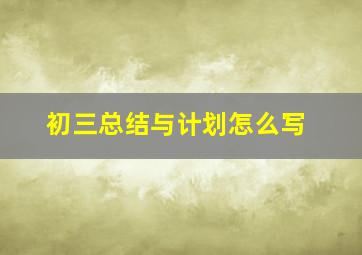 初三总结与计划怎么写